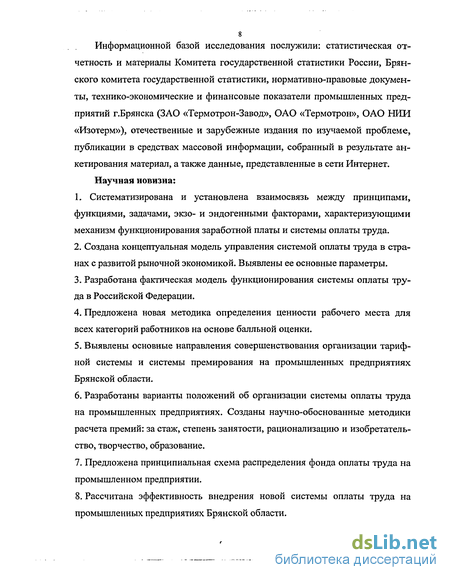 8

Информационной базой исследования послужили: статистическая отчетность и материалы Комитета государственной статистики России, Брянского комитета государственной статистики, нормативно-правовые документы, технико-экономические и финансовые показатели промышленных предприятий г.Брянска (ЗАО «Термотрон-Завод», ОАО «Термотрон», ОАО НИИ «Изотерм»), отечественные и зарубежные издания по изучаемой проблеме, публикации в средствах массовой информации, собранный в результате анкетирования материал, а также данные, представленные в сети Интернет.

Научная новизна:

1. Систематизирована и установлена взаимосвязь между принципами, функциями, задачами, экзо- и эндогенными факторами, характеризующими механизм функционирования заработной платы и системы оплаты труда.

2. Создана концептуальная модель управления системой оплаты труда в странах с развитой рыночной экономикой. Выявлены ее основные параметры.

3. Разработана фактическая модель функционирования системы оплаты труда в Российской Федерации.

4. Предложена новая методика определения ценности рабочего места для всех категорий работников на основе балльной оценки.

5. Выявлены основные направления совершенствования организации тарифной системы и системы премирования на промышленных предприятиях Брянской области.

6. Разработаны варианты положений об организации системы оплаты труда на промышленных предприятиях. Созданы научно-обоснованные методики расчета премий: за стаж, степень занятости, рационализацию и изобретательство, творчество, образование.

7. Предложена принципиальная схема распределения фонда оплаты труда на промышленном предприятии.

8. Рассчитана эффективность внедрения новой системы оплаты труда на промышленных предприятиях Брянской области.

dsLib.net
библиотека диссертаций